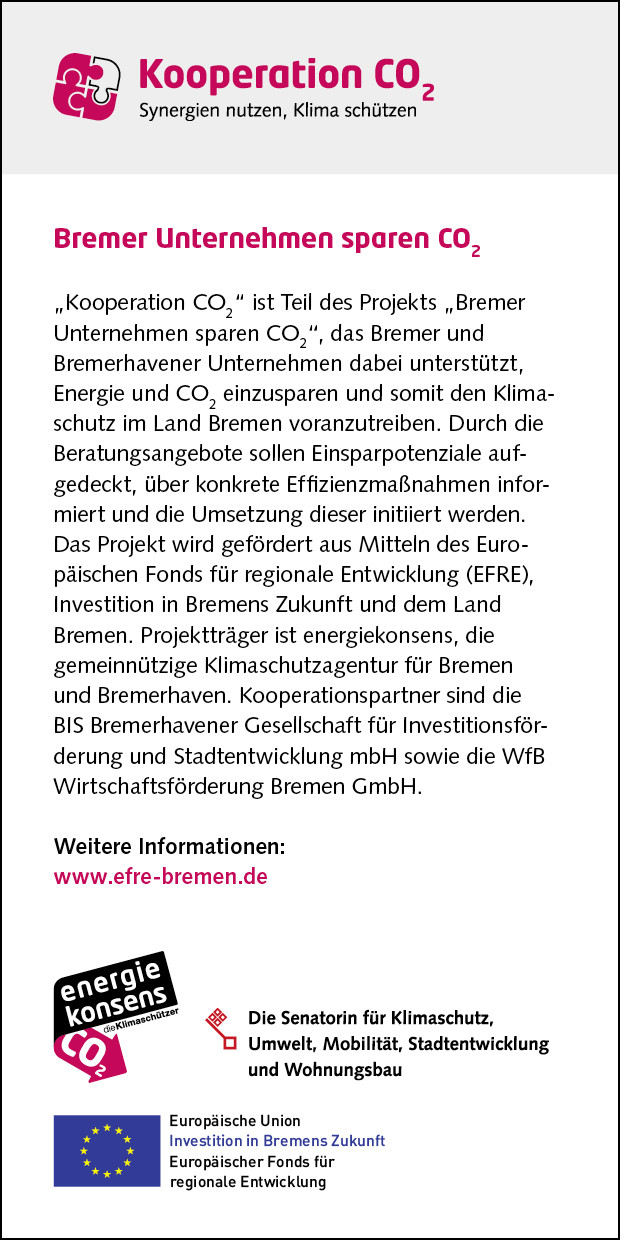 Kooperation $CO_2$
Synergien nutzen, Klima schützen

Bremer Unternehmen sparen $CO_2$

„Kooperation $CO_2$“ ist Teil des Projekts „Bremer Unternehmen sparen $CO_2$“, das Bremer und Bremerhavener Unternehmen dabei unterstützt, Energie und $CO_2$ einzusparen und somit den Klimaschutz im Land Bremen voranzutreiben. Durch die Beratungsangebote sollen Einsparpotenziale aufgedeckt, über konkrete Effizienzmaßnahmen informiert und die Umsetzung dieser initiiert werden. Das Projekt wird gefördert aus Mitteln des Europäischen Fonds für regionale Entwicklung (EFRE), Investition in Bremens Zukunft und dem Land Bremen. Projektträger ist energiekonsens, die gemeinnützige Klimaschutzagentur für Bremen und Bremerhaven. Kooperationspartner sind die BIS Bremerhavener Gesellschaft für Investitionsförderung und Stadtentwicklung mbH sowie die WfB Wirtschaftsförderung Bremen GmbH.

Weitere Informationen:
www.efre-bremen.de

energie konsens die Klimaschützer $CO_2$

Die Senatorin für Klimaschutz, Umwelt, Mobilität, Stadtentwicklung und Wohnungsbau

Europäische Union
Investition in Bremens Zukunft
Europäischer Fonds für regionale Entwicklung